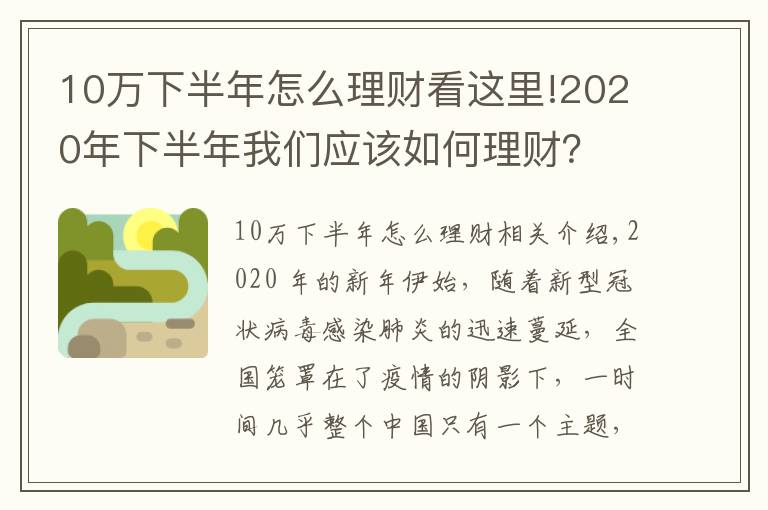 10万下半年怎么理财看这里!2020年下半年我们应该如何理财?

10万下半年怎么理财相关介绍,2020 年的新年伊始，随着新型冠状病毒感染肺炎的迅速蔓延，全国笼罩在了疫情的阴影下，一时间几乎整个中国只有一个主题,